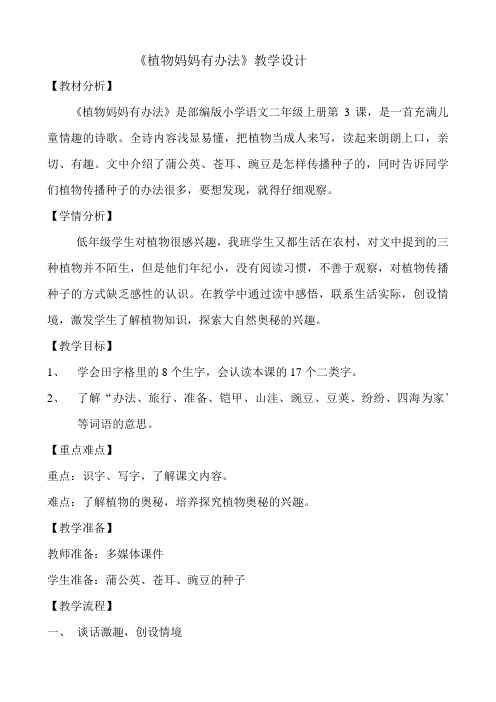 《植物妈妈有办法》教学设计

【教材分析】

《植物妈妈有办法》是部编版小学语文二年级上册第 3 课，是一首充满儿童情趣的诗歌。全诗内容浅显易懂，把植物当成人来写，读起来朗朗上口，亲切、有趣。文中介绍了蒲公英、苍耳、豌豆是怎样传播种子的，同时告诉同学们植物传播种子的办法很多，要想发现，就得仔细观察。

【学情分析】

低年级学生对植物很感兴趣，我班学生又都生活在农村，对文中提到的三种植物并不陌生，但是他们年纪小，没有阅读习惯，不善于观察，对植物传播种子的方式缺乏感性的认识。在教学中通过读中感悟，联系生活实际，创设情境，激发学生了解植物知识，探索大自然奥秘的兴趣。

【教学目标】

1、 学会田字格里的 8 个生字，会认读本课的 17 个二类字。

2、 了解“办法、旅行、准备、铠甲、山洼、豌豆、豆荚、纷纷、四海为家’等词语的意思。

【重点难点】

重点：识字、写字，了解课文内容。

难点：了解植物的奥秘，培养探究植物奥秘的兴趣。

【教学准备】

教师准备：多媒体课件

学生准备：蒲公英、苍耳、豌豆的种子

【教学流程】

一、 谈话激趣，创设情境